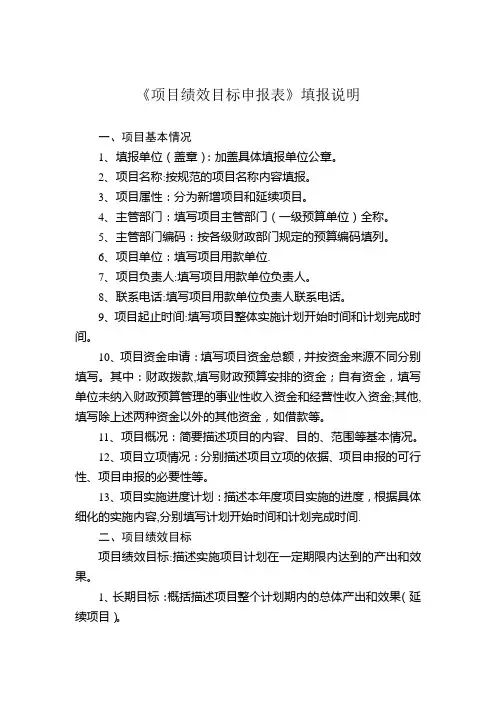 《项目绩效目标申报表》填报说明

一、项目基本情况

1、填报单位（盖章）：加盖具体填报单位公章。

2、项目名称:按规范的项目名称内容填报。

3、项目属性：分为新增项目和延续项目。

4、主管部门：填写项目主管部门（一级预算单位）全称。

5、主管部门编码：按各级财政部门规定的预算编码填列。

6、项目单位：填写项目用款单位.

7、项目负责人:填写项目用款单位负责人。

8、联系电话:填写项目用款单位负责人联系电话。

9、项目起止时间:填写项目整体实施计划开始时间和计划完成时间。

10、项目资金申请：填写项目资金总额，并按资金来源不同分别填写。其中：财政拨款,填写财政预算安排的资金；自有资金，填写单位未纳入财政预算管理的事业性收入资金和经营性收入资金;其他、填写除上述两种资金以外的其他资金，如借款等。

11、项目概况：简要描述项目的内容、目的、范围等基本情况。

12、项目立项情况：分别描述项目立项的依据、项目申报的可行性、项目申报的必要性等。

13、项目实施进度计划：描述本年度项目实施的进度，根据具体细化的实施内容,分别填写计划开始时间和计划完成时间.

二、项目绩效目标

项目绩效目标:描述实施项目计划在一定期限内达到的产出和效果。

1、长期目标：概括描述项目整个计划期内的总体产出和效果（延续项目）。